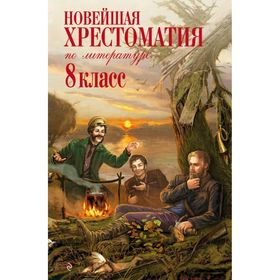 НОВЕЙШАЯ
ХРЕСТОМАТИЯ
по литературе
8 класс